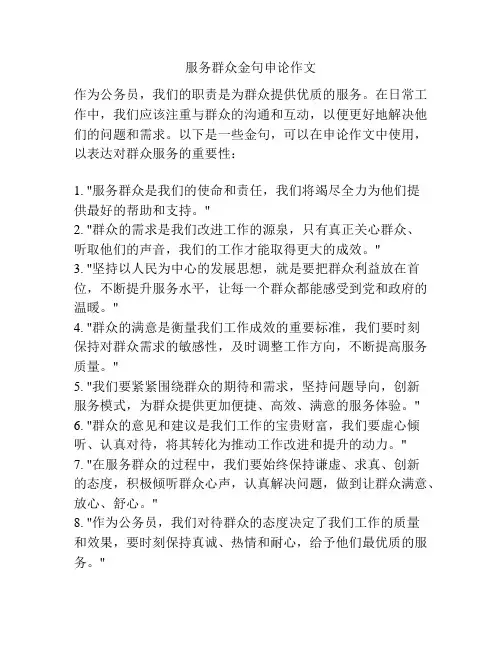 服务群众金句申论作文

作为公务员，我们的职责是为群众提供优质的服务。在日常工作中，我们应该注重与群众的沟通和互动，以便更好地解决他们的问题和需求。以下是一些金句，可以在申论作文中使用，以表达对群众服务的重要性：

1. "服务群众是我们的使命和责任，我们将竭尽全力为他们提供最好的帮助和支持。"
2. "群众的需求是我们改进工作的源泉，只有真正关心群众、听取他们的声音，我们的工作才能取得更大的成效。"
3. "坚持以人民为中心的发展思想，就是要把群众利益放在首位，不断提升服务水平，让每一个群众都能感受到党和政府的温暖。"
4. "群众的满意是衡量我们工作成效的重要标准，我们要时刻保持对群众需求的敏感性，及时调整工作方向，不断提高服务质量。"
5. "我们要紧紧围绕群众的期待和需求，坚持问题导向，创新服务模式，为群众提供更加便捷、高效、满意的服务体验。"
6. "群众的意见和建议是我们工作的宝贵财富，我们要虚心倾听、认真对待，将其转化为推动工作改进和提升的动力。"
7. "在服务群众的过程中，我们要始终保持谦虚、求真、创新的态度，积极倾听群众心声，认真解决问题，做到让群众满意、放心、舒心。"
8. "作为公务员，我们对待群众的态度决定了我们工作的质量和效果，要时刻保持真诚、热情和耐心，给予他们最优质的服务。"